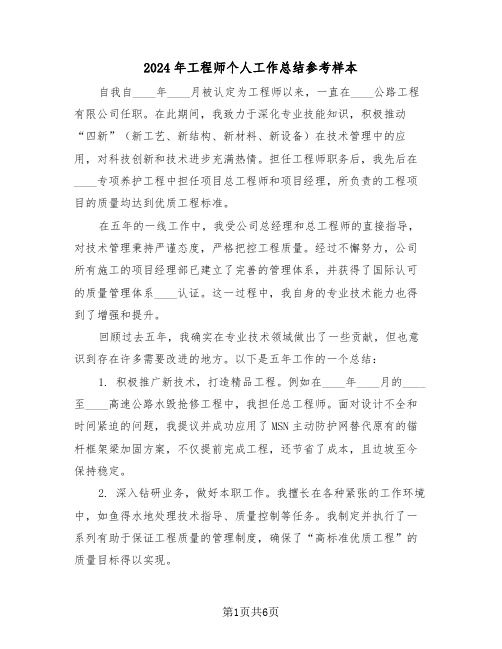 2024年工程师个人工作总结参考样本

自我自____年____月被认定为工程师以来，一直在____公路工程有限公司任职。在此期间，我致力于深化专业技能知识，积极推动“四新”（新工艺、新结构、新材料、新设备）在技术管理中的应用，对科技创新和技术进步充满热情。担任工程师职务后，我先后在____专项养护工程中担任项目总工程师和项目经理，所负责的工程项目的质量均达到优质工程标准。

在五年的一线工作中，我受公司总经理和总工程师的直接指导，对技术管理秉持严谨态度，严格把控工程质量。经过不懈努力，公司所有施工的项目经理部已建立了完善的管理体系，并获得了国际认可的质量管理体系____认证。这一过程中，我自身的专业技术能力也得到了增强和提升。

回顾过去五年，我确实在专业技术领域做出了一些贡献，但也意识到存在许多需要改进的地方。以下是五年工作的一个总结：

1. 积极推广新技术，打造精品工程。例如在____年____月的____至____高速公路水毁抢修工程中，我担任总工程师。面对设计不全和时间紧迫的问题，我提议并成功应用了MSN主动防护网替代原有的锚杆框架梁加固方案，不仅提前完成工程，还节省了成本，且边坡至今保持稳定。

2. 深入钻研业务，做好本职工作。我擅长在各种紧张的工作环境中，如鱼得水地处理技术指导、质量控制等任务。我制定并执行了一系列有助于保证工程质量的管理制度，确保了“高标准优质工程”的质量目标得以实现。

第1页共6页